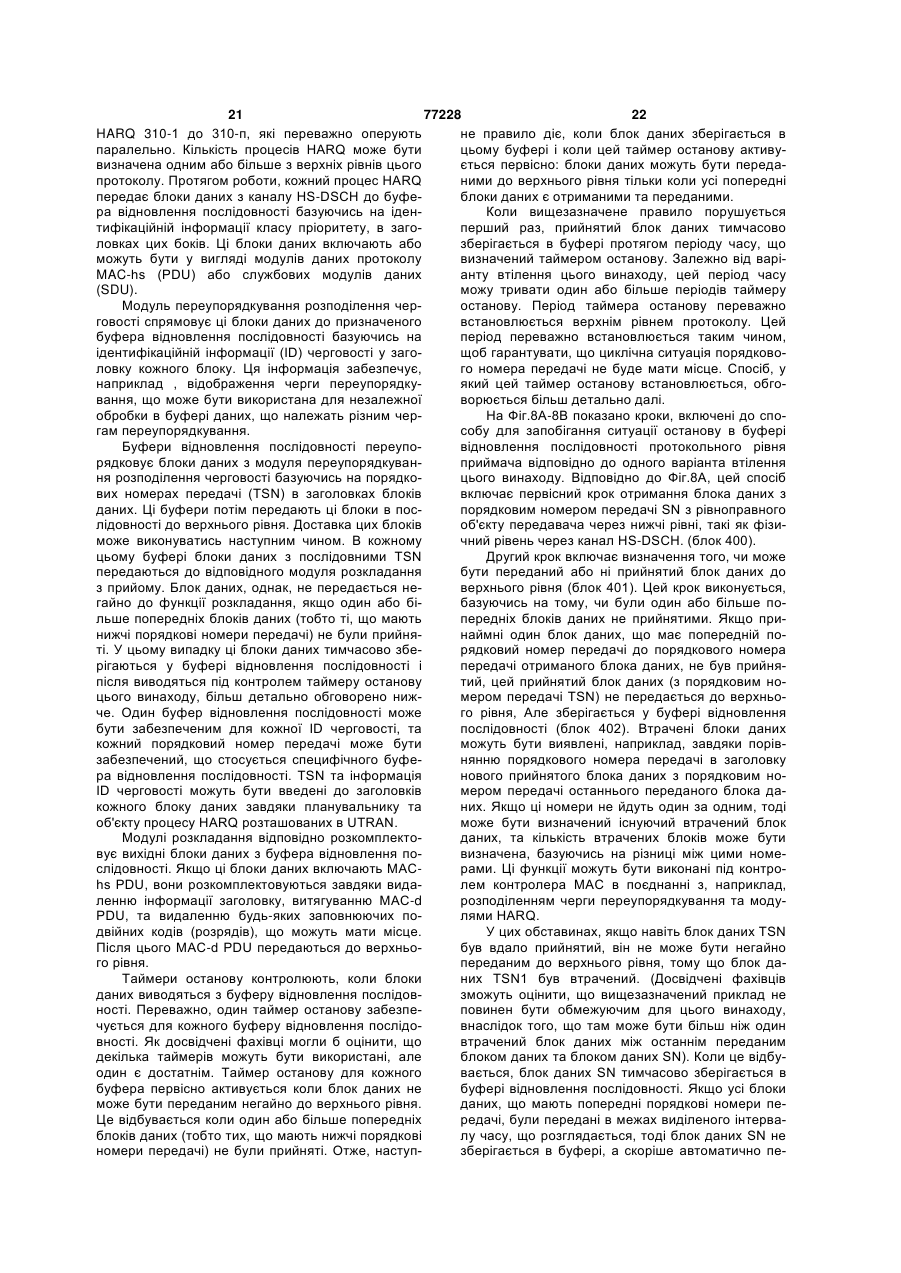 21 77228 22

HARQ 310-1 до 310-n, які переважно оперують паралельно. Кількість процесів HARQ може бути визначена одним або більше з верхніх рівнів цього протоколу. Протягом роботи, кожний процес HARQ передає блоки даних з каналу HS-DSCH до буфера відновлення послідовності базуючись на ідентифікаційній інформації класу пріоритету, в заголовках цих боків. Ці блоки даних включають або можуть бути у вигляді модулів даних протоколу MAC-hs (PDU) або службових модулів даних (SDU).

Модуль переупорядкування розподілення черговості спрямовує ці блоки даних до призначеного буфера відновлення послідовності базуючись на ідентифікаційній інформації (ID) черговості у заголовку кожного блоку. Ця інформація забезпечує, наприклад , відображення черги переупорядкування, що може бути використана для незалежної обробки в буфері даних, що належать різним чергам переупорядкування.

Буфери відновлення послідовності переупорядковує блоки даних з модуля переупорядкування розподілення черговості базуючись на порядкових номерах передачі (TSN) в заголовках блоків даних. Ці буфери потім передають ці блоки в послідовності до верхнього рівня. Доставка цих блоків може виконуватись наступним чином. В кожному цьому буфері блоки даних з послідовними TSN передаються до відповідного модуля розкладання з прийому. Блок даних, однак, не передається негайно до функції розкладання, якщо один або більше попередніх блоків даних (тобто ті, що мають нижчі порядкові номери передачі) не були прийняті. У цьому випадку ці блоки даних тимчасово зберігаються у буфері відновлення послідовності і після виводяться під контролем таймеру останову цього винаходу, більш детально обговорено нижче. Один буфер відновлення послідовності може бути забезпеченим для кожної ID черговості, та кожний порядковий номер передачі може бути забезпечений, що стосується специфічного буфера відновлення послідовності. TSN та інформація ID черговості можуть бути введені до заголовків кожного блоку даних завдяки планувальнику та об'єкту процесу HARQ розташованих в UTRAN.

Модулі розкладання відповідно розкомплектовує вихідні блоки даних з буфера відновлення послідовності. Якщо ці блоки даних включають MAC-hs PDU, вони розкомплектовуються завдяки видаленню інформації заголовку, витягуванню MAC-d PDU, та видаленню будь-яких заповнюючих подвійних кодів (розрядів), що можуть мати місце. Після цього MAC-d PDU передаються до верхнього рівня.

Таймери останову контролюють, коли блоки даних виводяться з буферу відновлення послідовності. Переважно, один таймер останову забезпечується для кожного буферу відновлення послідовності. Як досвідчені фахівці могли б оцінити, що декілька таймерів можуть бути використані, але один є достатнім. Таймер останову для кожного буфера первісно активується коли блок даних не може бути переданим негайно до верхнього рівня. Це відбувається коли один або більше попередніх блоків даних (тобто тих, що мають нижчі порядкові номери передачі) не були прийняті. Отже, наступне правило діє, коли блок даних зберігається в цьому буфері і коли цей таймер останову активується первісно: блоки даних можуть бути переданими до верхнього рівня тільки коли усі попередні блоки даних є отриманими та переданими.

Коли вищезазначене правило порушується перший раз, прийнятий блок даних тимчасово зберігається в буфері протягом періоду часу, що визначений таймером останову. Залежно від варіанту втілення цього винаходу, цей період часу можу тривати один або більше періодів таймеру останову. Період таймера останову переважно встановлюється верхнім рівнем протоколу. Цей період переважно встановлюється таким чином, щоб гарантувати, що циклічна ситуація порядкового номера передачі не буде мати місце. Спосіб, у який цей таймер останову встановлюється, обговорюється більш детально далі.

На Фіг.8А-8В показано кроки, включені до способу для запобігання ситуації останову в буфері відновлення послідовності протокольного рівня приймача відповідно до одного варіанта втілення цього винаходу. Відповідно до Фіг.8А, цей спосіб включає первісний крок отримання блока даних з порядковим номером передачі SN з рівноправного об'єкту передавача через нижчі рівні, такі як фізичний рівень через канал HS-DSCH. (блок 400).

Другий крок включає визначення того, чи може бути переданий або ні прийнятий блок даних до верхнього рівня (блок 401). Цей крок виконується, базуючись на тому, чи були один або більше попередніх блоків даних не прийнятими. Якщо принаймні один блок даних, що має попередній порядковий номер передачі до порядкового номера передачі отриманого блока даних, не був прийнятий, цей прийнятий блок даних (з порядковим номером передачі TSN) не передається до верхнього рівня, Але зберігається у буфері відновлення послідовності (блок 402). Втрачені блоки даних можуть бути виявлені, наприклад, завдяки порівнянню порядкового номера передачі в заголовку нового прийнятого блока даних з порядковим номером передачі останнього переданого блока даних. Якщо ці номери не йдуть один за одним, тоді може бути визначений існуючий втрачений блок даних, та кількість втрачених блоків може бути визначена, базуючись на різниці між цими номерами. Ці функції можуть бути виконані під контролем контролера MAC в поєднанні з, наприклад, розподіленням черги переупорядкування та модулями HARQ.

У цих обставинах, якщо навіть блок даних TSN був вдало прийнятий, він не може бути негайно переданим до верхнього рівня, тому що блок даних TSN1 був втрачений. (Досвідчені фахівців зможуть оцінити, що вищезазначений приклад не повинен бути обмежуючим для цього винаходу, внаслідок того, що там може бути більш ніж один втрачений блок даних між останнім переданим блоком даних та блоком даних SN). Коли це відбувається, блок даних SN тимчасово зберігається в буфері відновлення послідовності. Якщо усі блоки даних, що мають попередні порядкові номери передачі, були передані в межах виділеного інтервалу часу, що розглядається, тоді блок даних SN не зберігається в буфері, а скоріше автоматично пе-